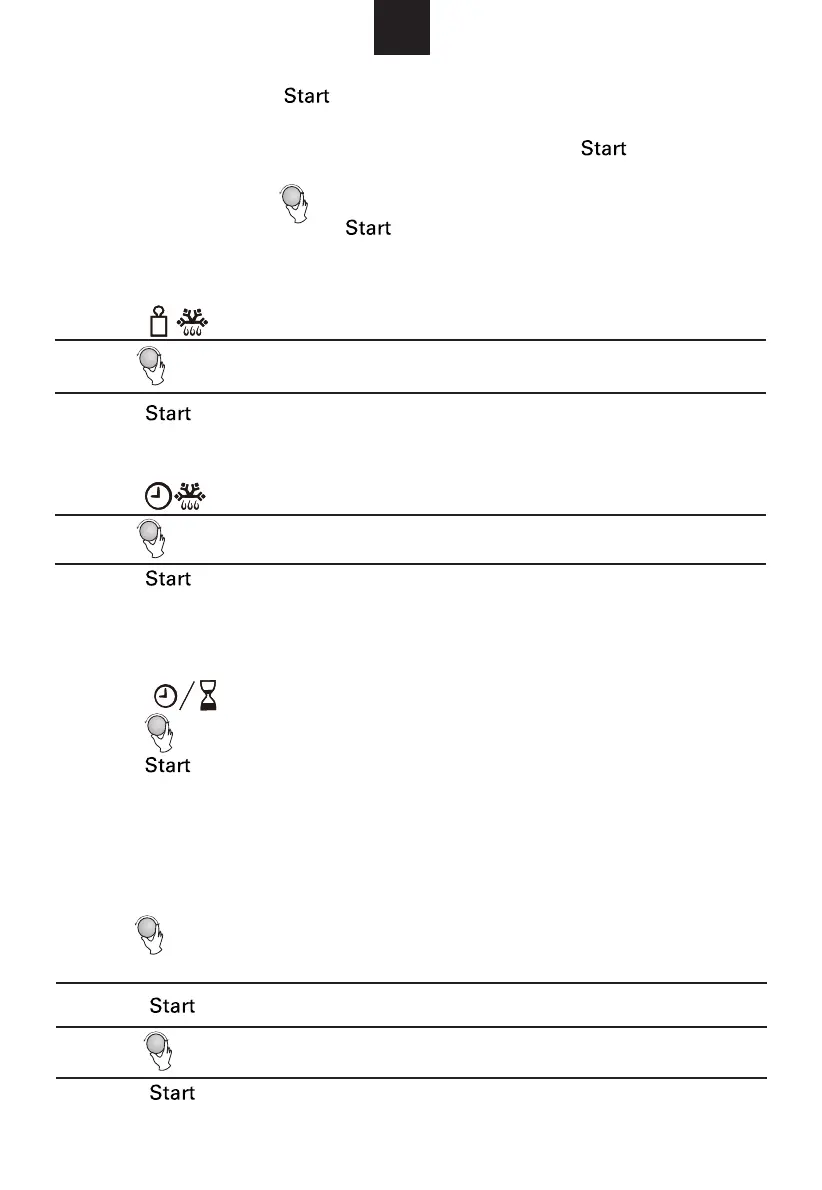 Start

Start

Start

Start

Start

Start

Start

Start